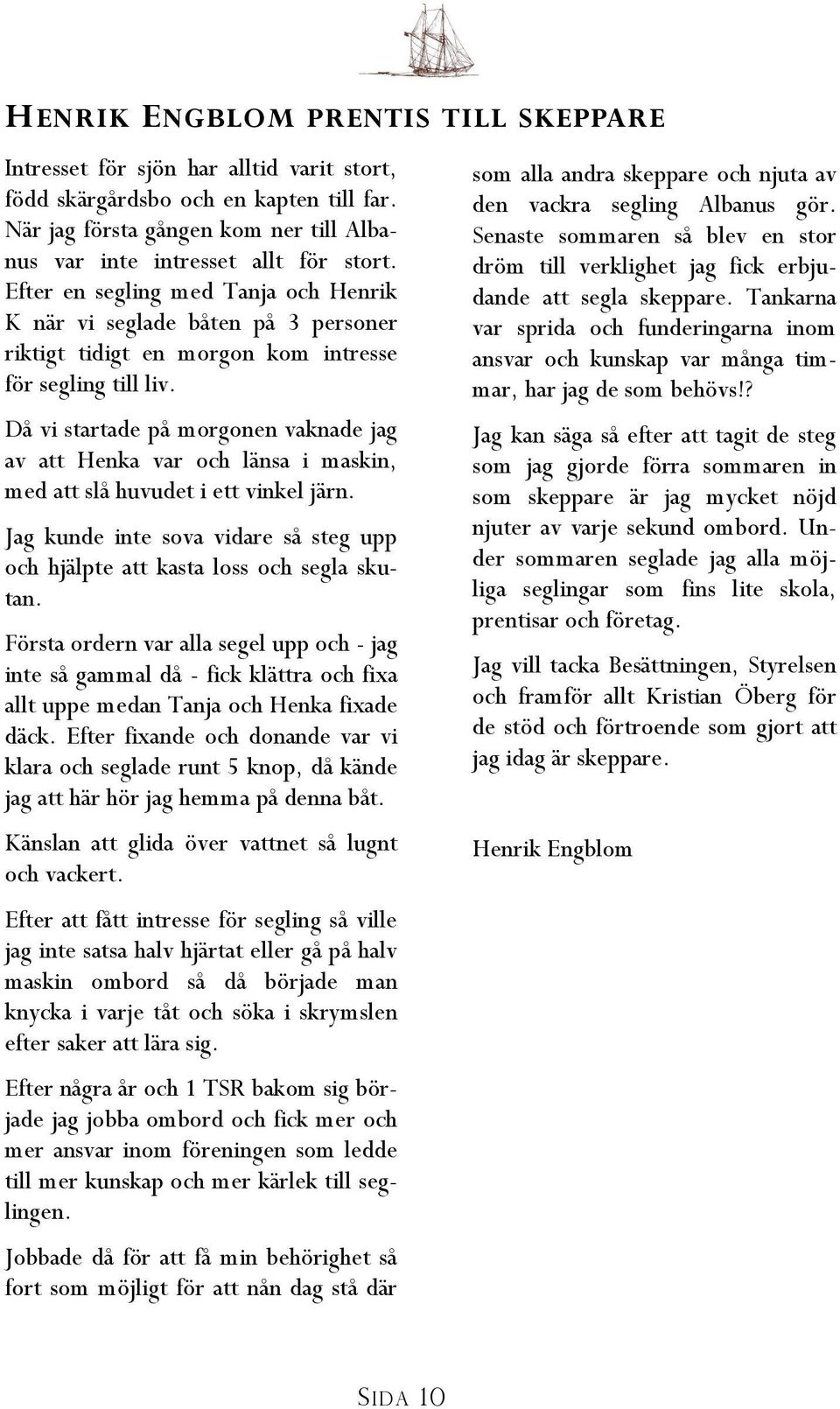 HENRIK ENGBLOM PRENTIS TILL SKEPPARE

Intresset för sjön har alltid varit stort, född skärgårdsbo och en kapten till far. När jag första gången kom ner till Albanus var inte intresset allt för stort. Efter en segling med Tanja och Henrik K när vi seglade båten på 3 personer riktigt tidigt en morgon kom intresse för segling till liv.

Då vi startade på morgonen vaknade jag av att Henka var och länsa i maskin, med att slå huvudet i ett vinkel järn.

Jag kunde inte sova vidare så steg upp och hjälpte att kasta loss och segla skutan.

Första ordern var alla segel upp och - jag inte så gammal då - fick klättra och fixa allt uppe medan Tanja och Henka fixade däck. Efter fixande och donande var vi klara och seglade runt 5 knop, då kände jag att här hör jag hemma på denna båt.

Känslan att glida över vattnet så lugnt och vackert.

Efter att fått intresse för segling så ville jag inte satsa halv hjärtat eller gå på halv maskin ombord så då började man knycka i varje tåt och söka i skrymslen efter saker att lära sig.

Efter några år och 1 TSR bakom sig började jag jobba ombord och fick mer och mer ansvar inom föreningen som ledde till mer kunskap och mer kärlek till seglingen.

Jobbade då för att få min behörighet så fort som möjligt för att nån dag stå där som alla andra skeppare och njuta av den vackra segling Albanus gör. Senaste sommaren så blev en stor dröm till verklighet jag fick erbjudande att segla skeppare. Tankarna var sprida och funderingarna inom ansvar och kunskap var många timmar, har jag de som behövs!?

Jag kan säga så efter att tagit de steg som jag gjorde förra sommaren in som skeppare är jag mycket nöjd njuter av varje sekund ombord. Under sommaren seglade jag alla möjliga seglingar som fins lite skola, prentisar och företag.

Jag vill tacka Besättningen, Styrelsen och framför allt Kristian Öberg för de stöd och förtroende som gjort att jag idag är skeppare.

Henrik Engblom

SIDA 10